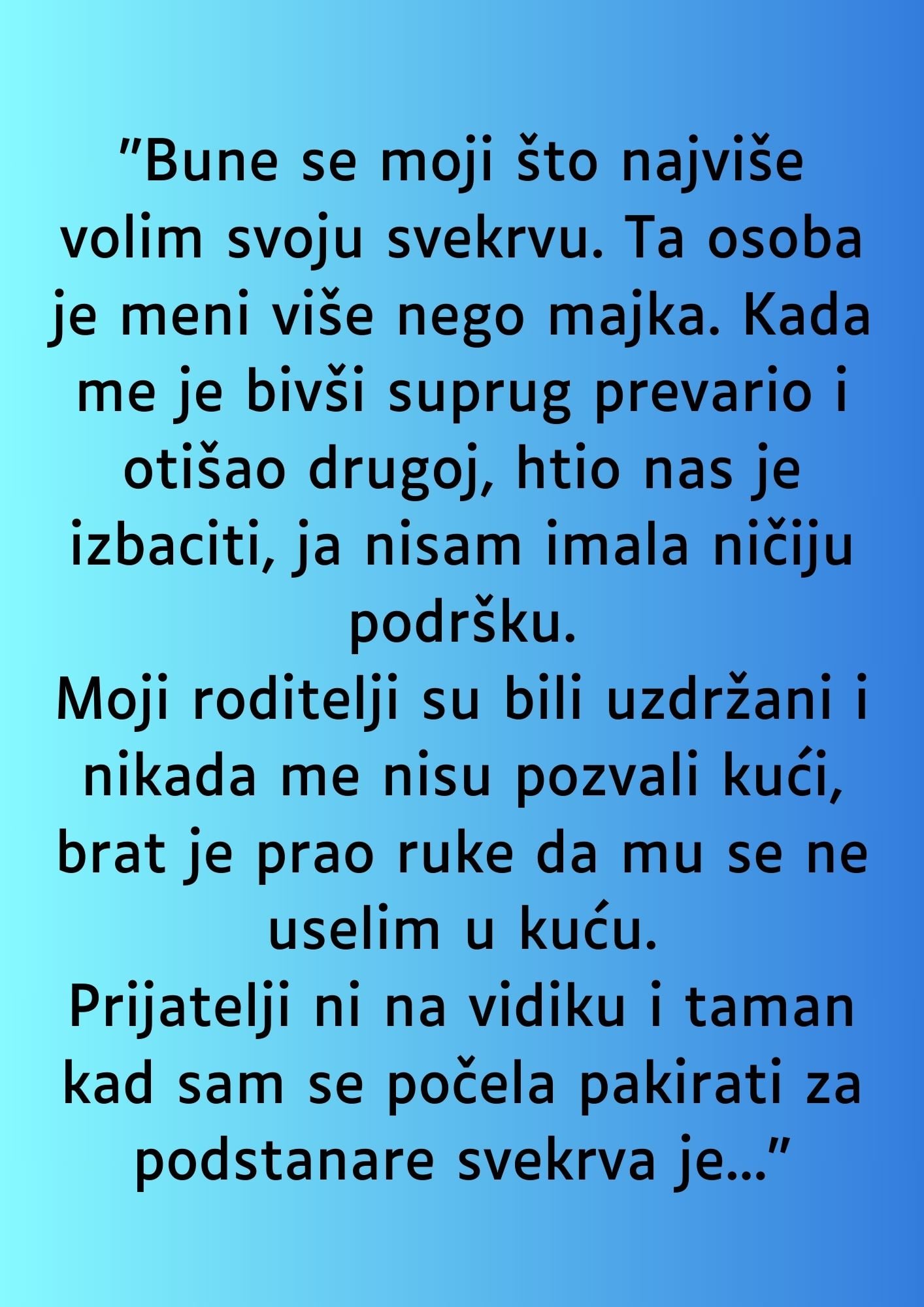 ”Bune se moji što najviše volim svoju svekrvu. Ta osoba je meni više nego majka. Kada me je bivši suprug prevario i otišao drugoj, htio nas je izbaciti, ja nisam imala ničiju podršku.
Moji roditelji su bili uzdržani i nikada me nisu pozvali kući, brat je prao ruke da mu se ne uselim u kuću.
Prijatelji ni na vidiku i taman kad sam se počela pakirati za podstanare svekrva je…”